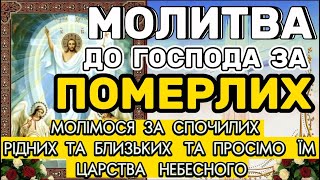 МОЛИТВА
ДО ГОСПОДА ЗА
ПОМЕРЛИХ

МОЛІМОСЯ ЗА СПОЧИЛИХ
РІДНИХ ТА БЛИЗЬКИХ ТА ПРОСІМО ЇМ
ЦАРСТВА НЕБЕСНОГО